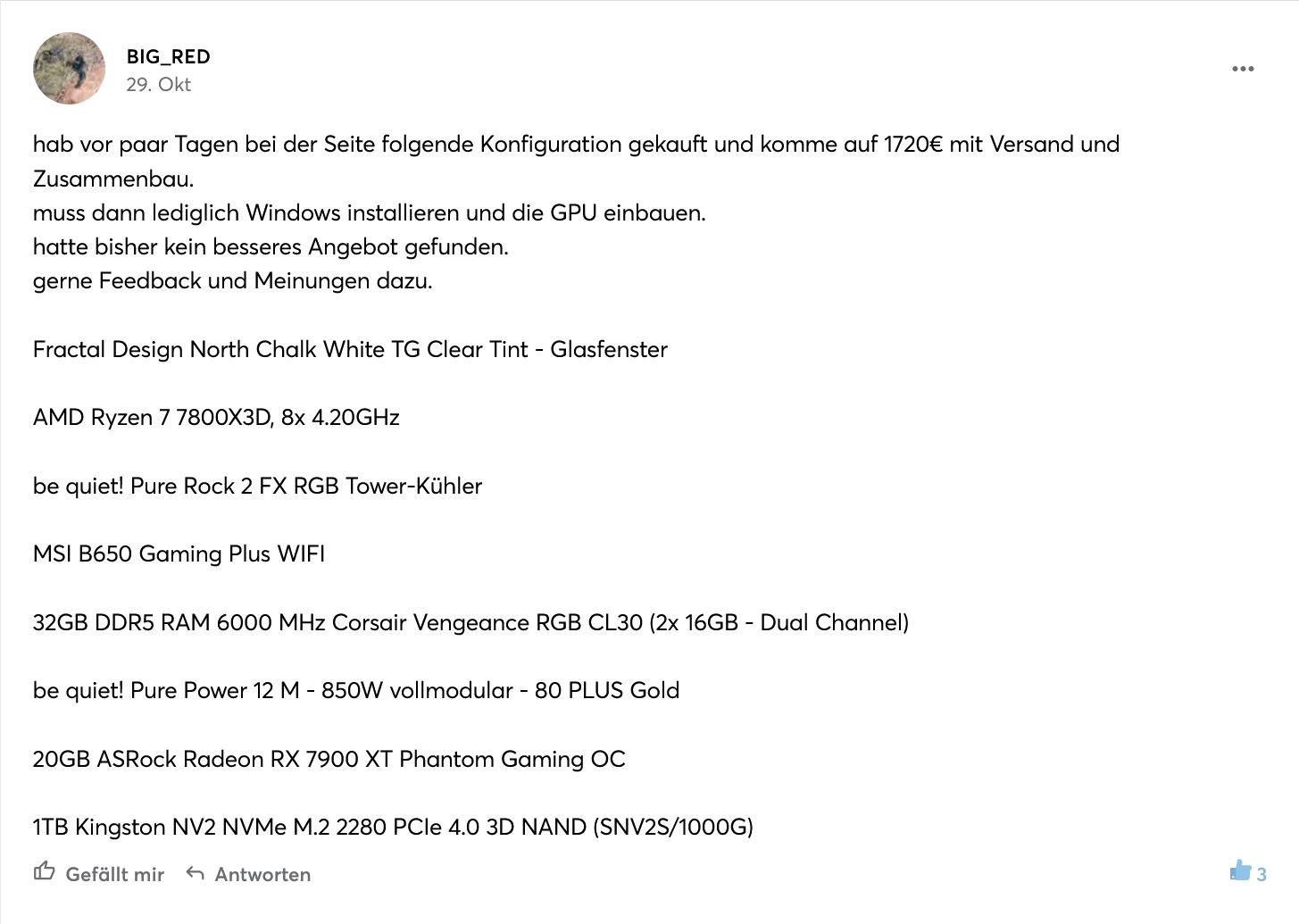 BIG_RED
29. Okt

hab vor paar Tagen bei der Seite folgende Konfiguration gekauft und komme auf 1720€ mit Versand und Zusammenbau.
muss dann lediglich Windows installieren und die GPU einbauen.
hatte bisher kein besseres Angebot gefunden.
gerne Feedback und Meinungen dazu.

Fractal Design North Chalk White TG Clear Tint - Glasfenster

AMD Ryzen 7 7800X3D, 8x 4.20GHz

be quiet! Pure Rock 2 FX RGB Tower-Kühler

MSI B650 Gaming Plus WIFI

32GB DDR5 RAM 6000 MHz Corsair Vengeance RGB CL30 (2x 16GB - Dual Channel)

be quiet! Pure Power 12 M - 850W vollmodular - 80 PLUS Gold

20GB ASRock Radeon RX 7900 XT Phantom Gaming OC

1TB Kingston NV2 NVMe M.2 2280 PCIe 4.0 3D NAND (SNV2S/1000G)

Gefällt mir   Antworten   3